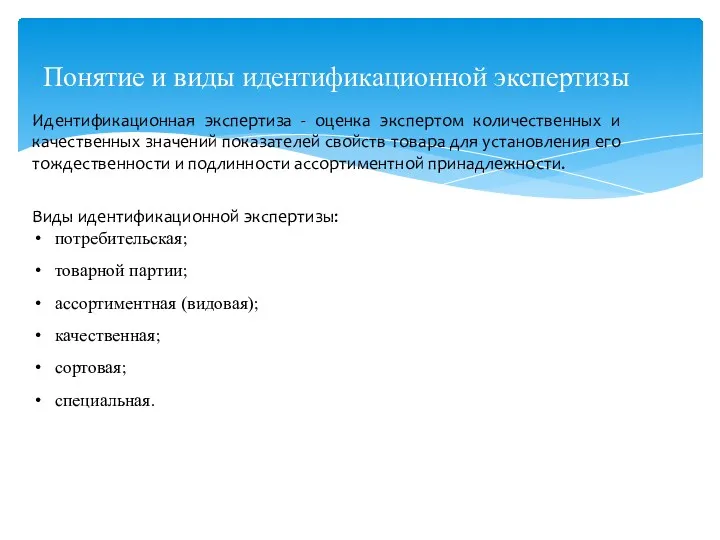 Понятие и виды идентификационной экспертизы

Идентификационная экспертиза - оценка экспертом количественных и качественных значений показателей свойств товара для установления его тождественности и подлинности ассортиментной принадлежности.

Виды идентификационной экспертизы:
• потребительская;
• товарной партии;
• ассортиментная (видовая);
• качественная;
• сортовая;
• специальная.